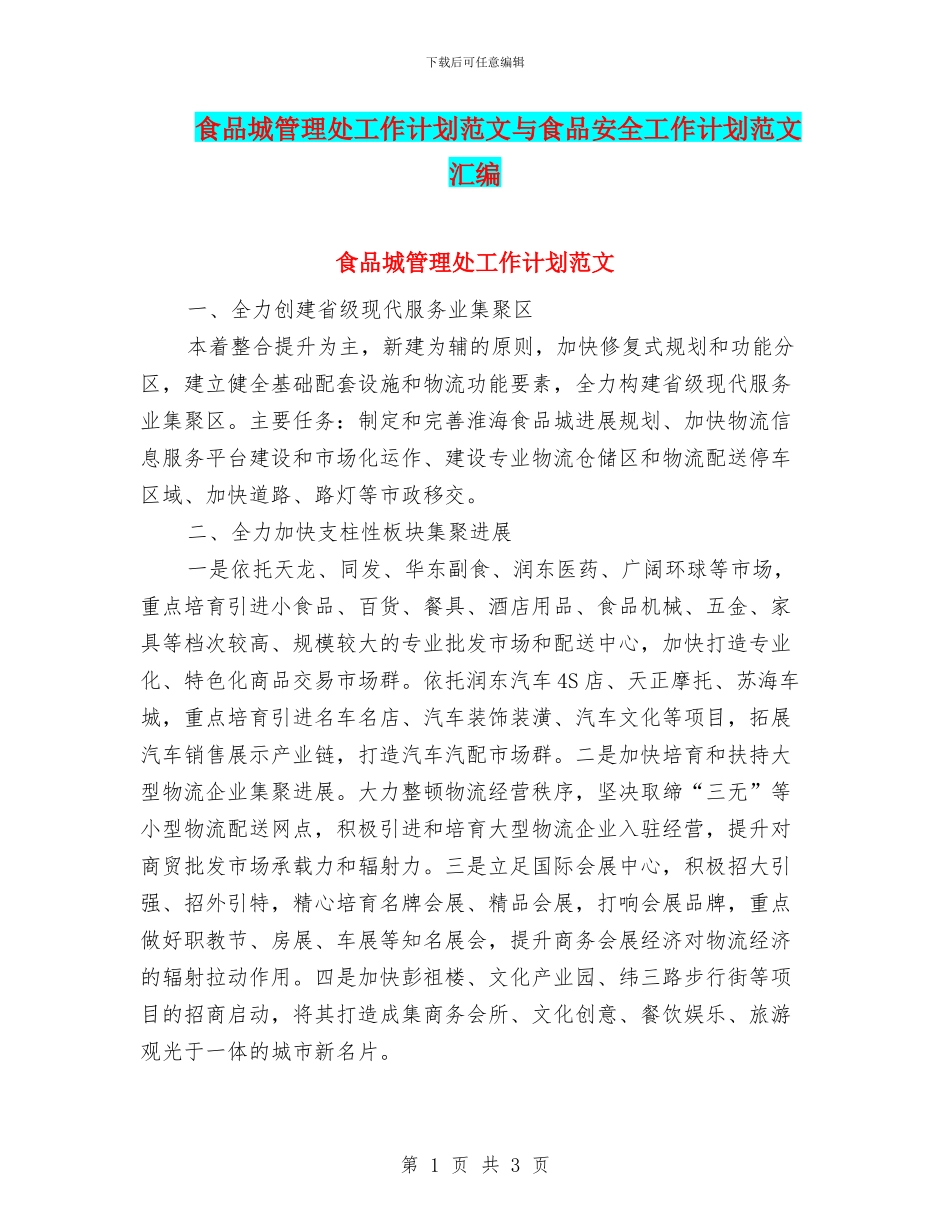 下载后可任意编辑

食品城管理处工作计划范文与食品安全工作计划范文汇编

食品城管理处工作计划范文

一、全力创建省级现代服务业集聚区

本着整合提升为主，新建为辅的原则，加快修复式规划和功能分区，建立健全基础配套设施和物流功能要素，全力构建省级现代服务业集聚区。主要任务：制定和完善淮海食品城进展规划、加快物流信息服务平台建设和市场化运作、建设专业物流仓储区和物流配送停车区域、加快道路、路灯等市政移交。

二、全力加快支柱性板块集聚进展

一是依托天龙、同发、华东副食、润东医药、广阔环球等市场，重点培育引进小食品、百货、餐具、酒店用品、食品机械、五金、家具等档次较高、规模较大的专业批发市场和配送中心，加快打造专业化、特色化商品交易市场群。依托润东汽车4S店、天正摩托、苏海车城，重点培育引进名车名店、汽车装饰装潢、汽车文化等项目，拓展汽车销售展示产业链，打造汽车汽配市场群。二是加快培育和扶持大型物流企业集聚进展。大力整顿物流经营秩序，坚决取缔“三无”等小型物流配送网点，积极引进和培育大型物流企业入驻经营，提升对商贸批发市场承载力和辐射力。三是立足国际会展中心，积极招大引强、招外引特，精心培育名牌会展、精品会展，打响会展品牌，重点做好职教节、房展、车展等知名展会，提升商务会展经济对物流经济的辐射拉动作用。四是加快彭祖楼、文化产业园、纬三路步行街等项目的招商启动，将其打造成集商务会所、文化创意、餐饮娱乐、旅游观光于一体的城市新名片。

第 1 页 共 3 页